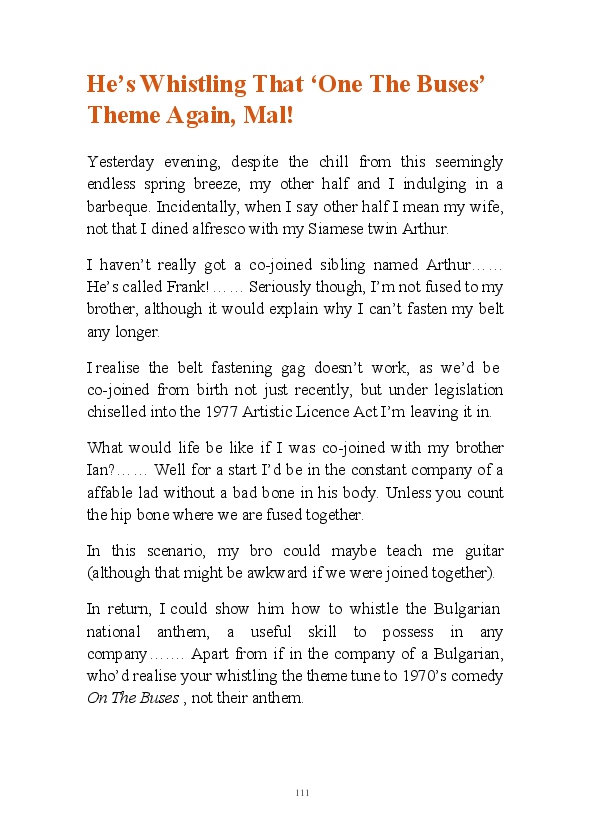 He's Whistling That 'One The Buses' Theme Again, Mal!

Yesterday evening, despite the chill from this seemingly endless spring breeze, my other half and I indulging in a barbeque. Incidentally, when I say other half I mean my wife, not that I dined alfresco with my Siamese twin Arthur.

I haven't really got a co-joined sibling named Arthur…… He's called Frank! …… Seriously though, I'm not fused to my brother, although it would explain why I can't fasten my belt any longer.

I realise the belt fastening gag doesn't work, as we'd be co-joined from birth not just recently, but under legislation chiselled into the 1977 Artistic Licence Act I'm leaving it in.

What would life be like if I was co-joined with my brother Ian?…… Well for a start I'd be in the constant company of a affable lad without a bad bone in his body. Unless you count the hip bone where we are fused together.

In this scenario, my bro could maybe teach me guitar (although that might be awkward if we were joined together).

In return, I could show him how to whistle the Bulgarian national anthem, a useful skill to possess in any company……. Apart from if in the company of a Bulgarian, who'd realise your whistling the theme tune to 1970's comedy On The Buses , not their anthem.

111